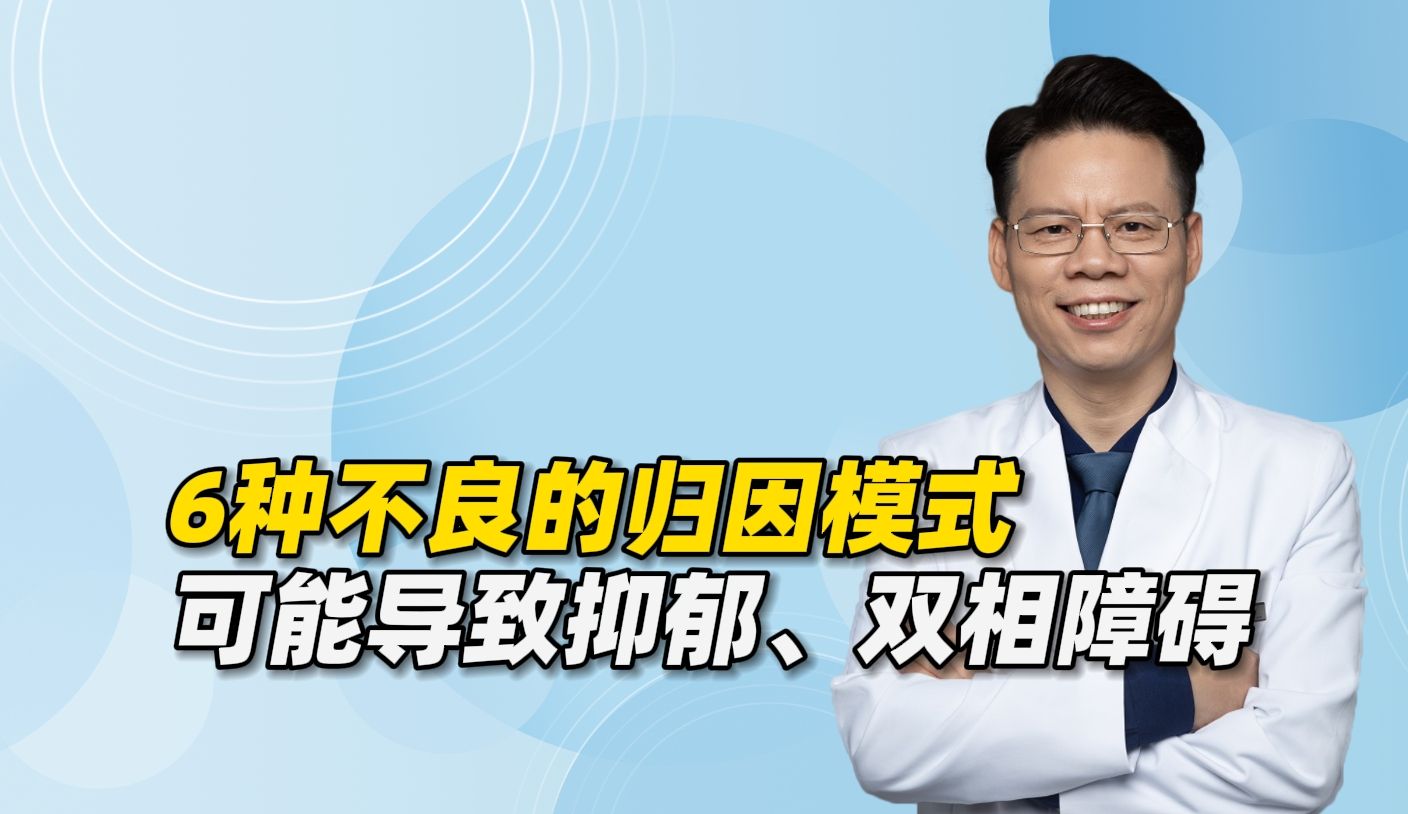 6种不良的归因模式
可能导致抑郁、双相障碍